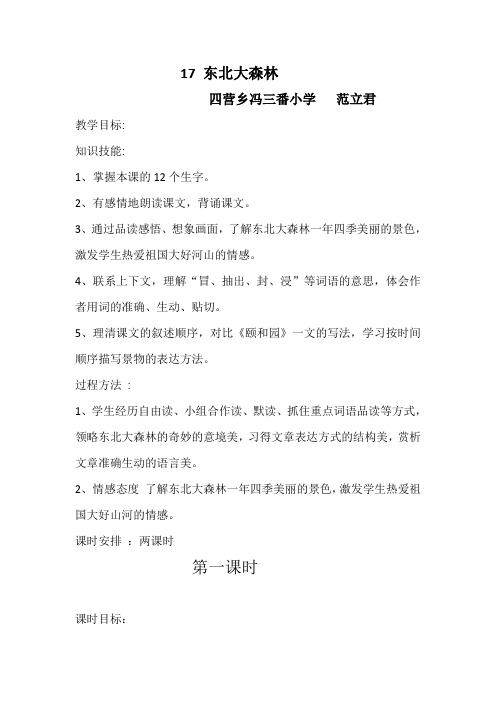 17 东北大森林

四营乡冯三番小学　　范立君

教学目标:

知识技能:

1、掌握本课的 12 个生字。

2、有感情地朗读课文，背诵课文。

3、通过品读感悟、想象画面，了解东北大森林一年四季美丽的景色，激发学生热爱祖国大好河山的情感。

4、联系上下文，理解“冒、抽出、封、浸”等词语的意思，体会作者用词的准确、生动、贴切。

5、理清课文的叙述顺序，对比《颐和园》一文的写法，学习按时间顺序描写景物的表达方法。

过程方法 :

1、学生经历自由读、小组合作读、默读、抓住重点词语品读等方式，领略东北大森林的奇妙的意境美，习得文章表达方式的结构美，赏析文章准确生动的语言美。

2、情感态度 了解东北大森林一年四季美丽的景色，激发学生热爱祖国大好山河的情感。

课时安排 ：两课时

第一课时

课时目标: